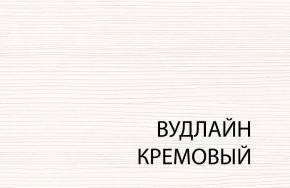 ВУДЛАЙН
КРЕМОВЫЙ